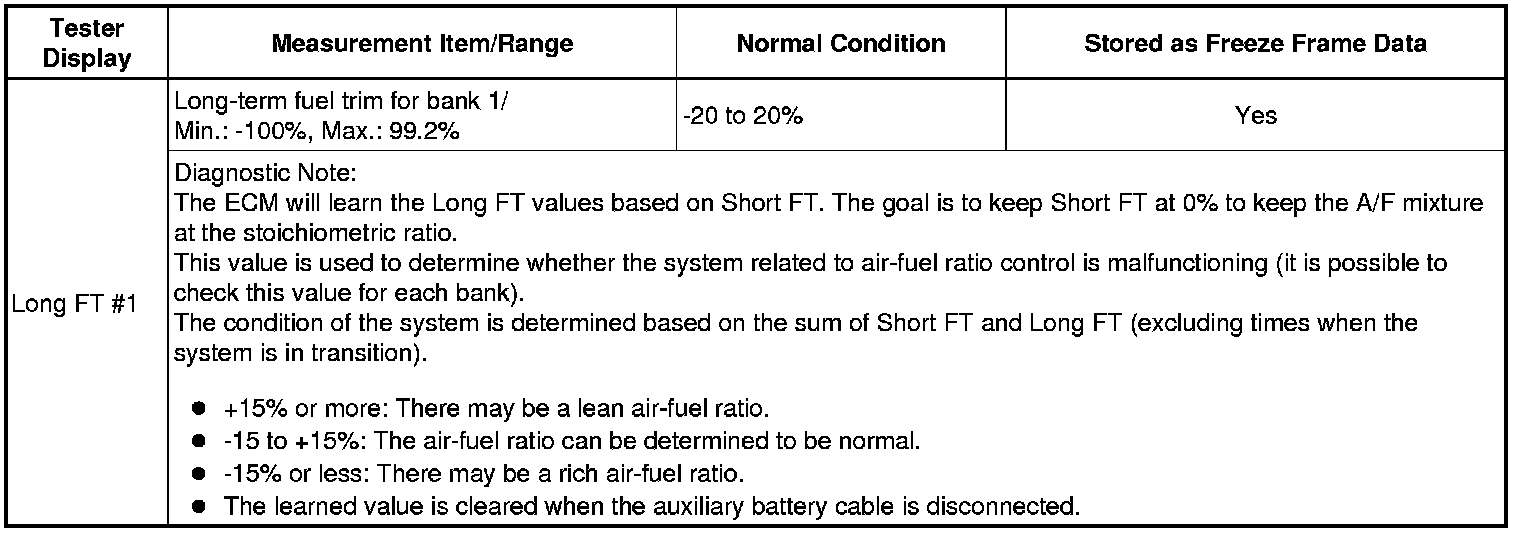 | Tester Display | Measurement Item/Range | Normal Condition | Stored as Freeze Frame Data |
|---|---|---|---|
| Long FT #1 | Long-term fuel trim for bank 1/ Min.: -100%, Max.: 99.2% | -20 to 20% | Yes |
| | Diagnostic Note: The ECM will learn the Long FT values based on Short FT. The goal is to keep Short FT at 0% to keep the A/F mixture at the stoichiometric ratio. This value is used to determine whether the system related to air-fuel ratio control is malfunctioning (it is possible to check this value for each bank). The condition of the system is determined based on the sum of Short FT and Long FT (excluding times when the system is in transition). ● +15% or more: There may be a lean air-fuel ratio. ● -15 to +15%: The air-fuel ratio can be determined to be normal. ● -15% or less: There may be a rich air-fuel ratio. ● The learned value is cleared when the auxiliary battery cable is disconnected. | | |